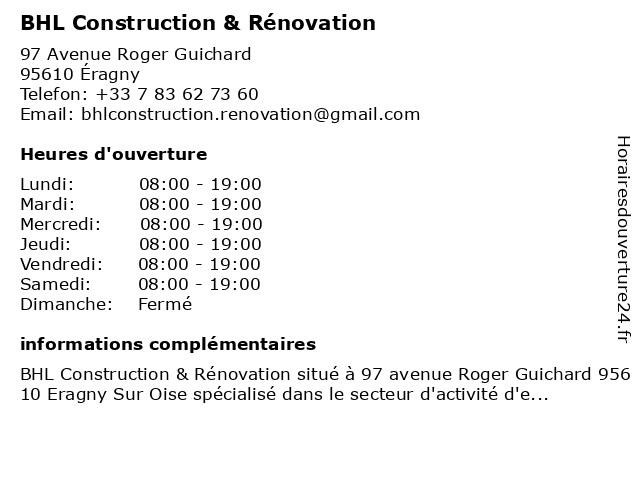 BHL Construction & Rénovation

97 Avenue Roger Guichard
95610 Éragny
Telefon: +33 7 83 62 73 60
Email: bhlconstruction.renovation@gmail.com

Heures d'ouverture

| | |
|---|---|
| Lundi: | 08:00 - 19:00 |
| Mardi: | 08:00 - 19:00 |
| Mercredi: | 08:00 - 19:00 |
| Jeudi: | 08:00 - 19:00 |
| Vendredi: | 08:00 - 19:00 |
| Samedi: | 08:00 - 19:00 |
| Dimanche: | Fermé |

informations complémentaires

BHL Construction & Rénovation situé à 97 avenue Roger Guichard 956 10 Eragny Sur Oise spécialisé dans le secteur d'activité d'e...

Horairesdouverture24.fr